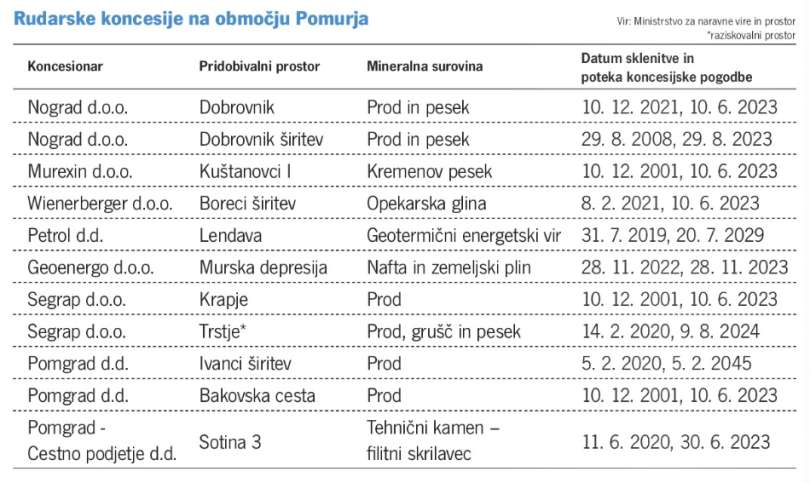 Rudarske koncesije na območju Pomurja

Vir: Ministrstvo za naravne vire in prostor
*raziskovalni prostor

| Koncesionar | Pridobivalni prostor | Mineralna surovina | Datum sklenitve in poteka koncesijske pogodbe |
|---|---|---|---|
| Nograd d.o.o. | Dobrovnik | Prod in pesek | 10. 12. 2021, 10. 6. 2023 |
| Nograd d.o.o. | Dobrovnik širitev | Prod in pesek | 29. 8. 2008, 29. 8. 2023 |
| Murexin d.o.o. | Kuštanovci I | Kremenov pesek | 10. 12. 2001, 10. 6. 2023 |
| Wienerberger d.o.o. | Boreci širitev | Opekarska glina | 8. 2. 2021, 10. 6. 2023 |
| Petrol d.d. | Lendava | Geotermični energetski vir | 31. 7. 2019, 20. 7. 2029 |
| Geoenergo d.o.o. | Murska depresija | Nafta in zemeljski plin | 28. 11. 2022, 28. 11. 2023 |
| Segrap d.o.o. | Krapje | Prod | 10. 12. 2001, 10. 6. 2023 |
| Segrap d.o.o. | Trstje* | Prod, grušč in pesek | 14. 2. 2020, 9. 8. 2024 |
| Pomgrad d.d. | Ivanci širitev | Prod | 5. 2. 2020, 5. 2. 2045 |
| Pomgrad d.d. | Bakovska cesta | Prod | 10. 12. 2001, 10. 6. 2023 |
| Pomgrad - Cestno podjetje d.d. | Sotina 3 | Tehnični kamen – filitni skrilavec | 11. 6. 2020, 30. 6. 2023 |